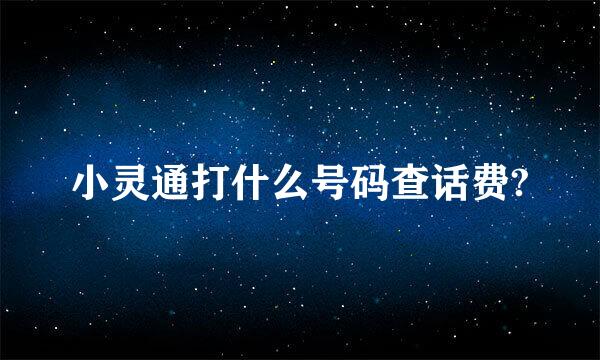 小灵通打什么号码查话费?